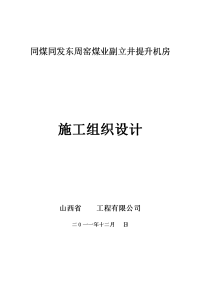 同煤同发东周窑煤业副立井提升机房

施工组织设计

山西省　　工程有限公司

二０一一年十二月　日